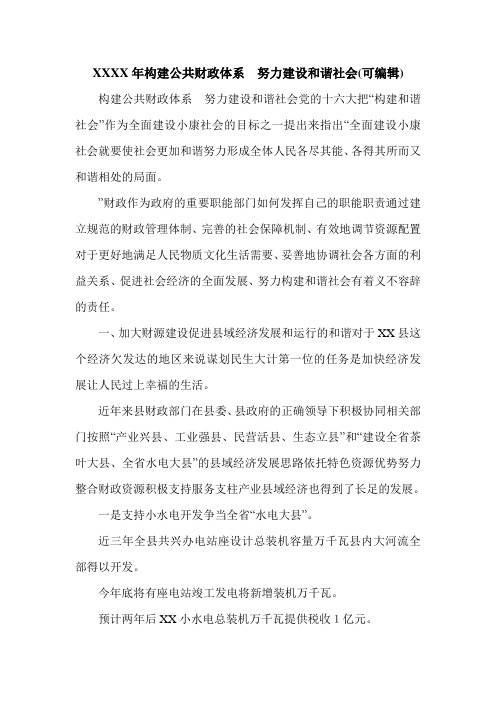 XXXX 年构建公共财政体系 努力建设和谐社会(可编辑)

构建公共财政体系 努力建设和谐社会党的十六大把“构建和谐社会”作为全面建设小康社会的目标之一提出来指出“全面建设小康社会就要使社会更加和谐努力形成全体人民各尽其能、各得其所而又和谐相处的局面。

”财政作为政府的重要职能部门如何发挥自己的职能职责通过建立规范的财政管理体制、完善的社会保障机制、有效地调节资源配置对于更好地满足人民物质文化生活需要、妥善地协调社会各方面的利益关系、促进社会经济的全面发展、努力构建和谐社会有着义不容辞的责任。

一、加大财源建设促进县域经济发展和运行的和谐对于 XX 县这个经济欠发达的地区来说谋划民生大计第一位的任务是加快经济发展让人民过上幸福的生活。

近年来县财政部门在县委、县政府的正确领导下积极协同相关部门按照“产业兴县、工业强县、民营活县、生态立县”和“建设全省茶叶大县、全省水电大县”的县域经济发展思路依托特色资源优势努力整合财政资源积极支持服务支柱产业县域经济也得到了长足的发展。

一是支持小水电开发争当全省“水电大县”。

近三年全县共兴办电站座设计总装机容量万千瓦县内大河流全部得以开发。

今年底将有座电站竣工发电将新增装机万千瓦。

预计两年后 XX 小水电总装机万千瓦提供税收 1 亿元。